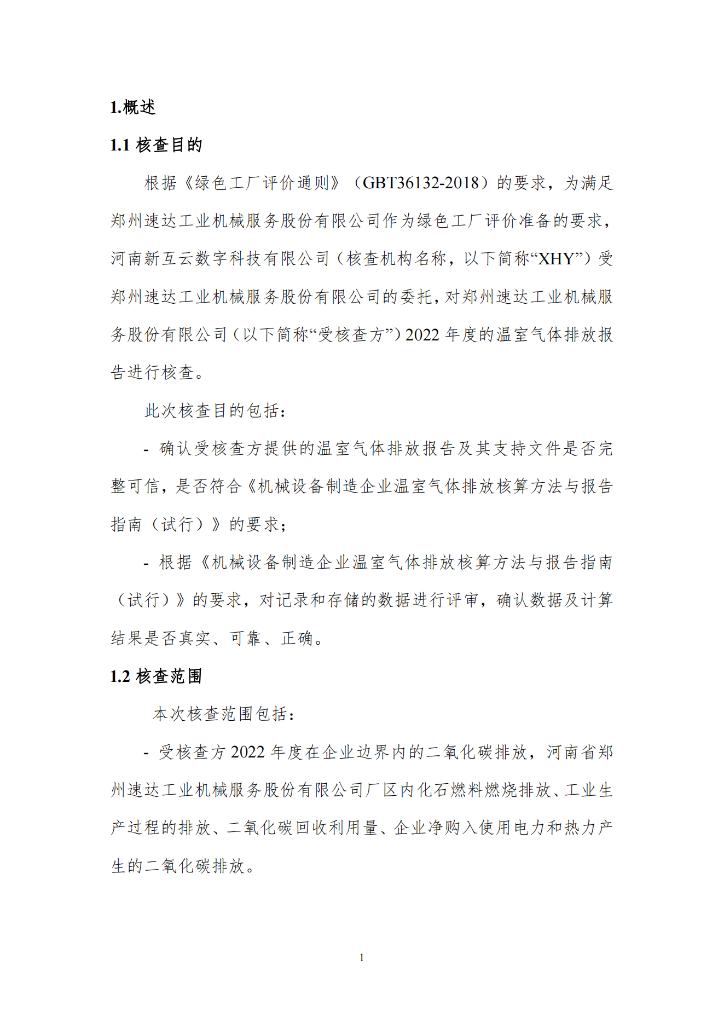 1.概述

1.1 核查目的

根据《绿色工厂评价通则》（GBT36132-2018）的要求，为满足郑州速达工业机械服务股份有限公司作为绿色工厂评价准备的要求，河南新互云数字科技有限公司（核查机构名称，以下简称“XHY”）受郑州速达工业机械服务股份有限公司的委托，对郑州速达工业机械服务股份有限公司（以下简称“受核查方”）2022 年度的温室气体排放报告进行核查。

此次核查目的包括：

- 确认受核查方提供的温室气体排放报告及其支持文件是否完整可信，是否符合《机械设备制造企业温室气体排放核算方法与报告指南（试行）》的要求；

- 根据《机械设备制造企业温室气体排放核算方法与报告指南（试行）》的要求，对记录和存储的数据进行评审，确认数据及计算结果是否真实、可靠、正确。

1.2 核查范围

本次核查范围包括：

- 受核查方 2022 年度在企业边界内的二氧化碳排放，河南省郑州速达工业机械服务股份有限公司厂区内化石燃料燃烧排放、工业生产过程的排放、二氧化碳回收利用量、企业净购入使用电力和热力产生的二氧化碳排放。

1